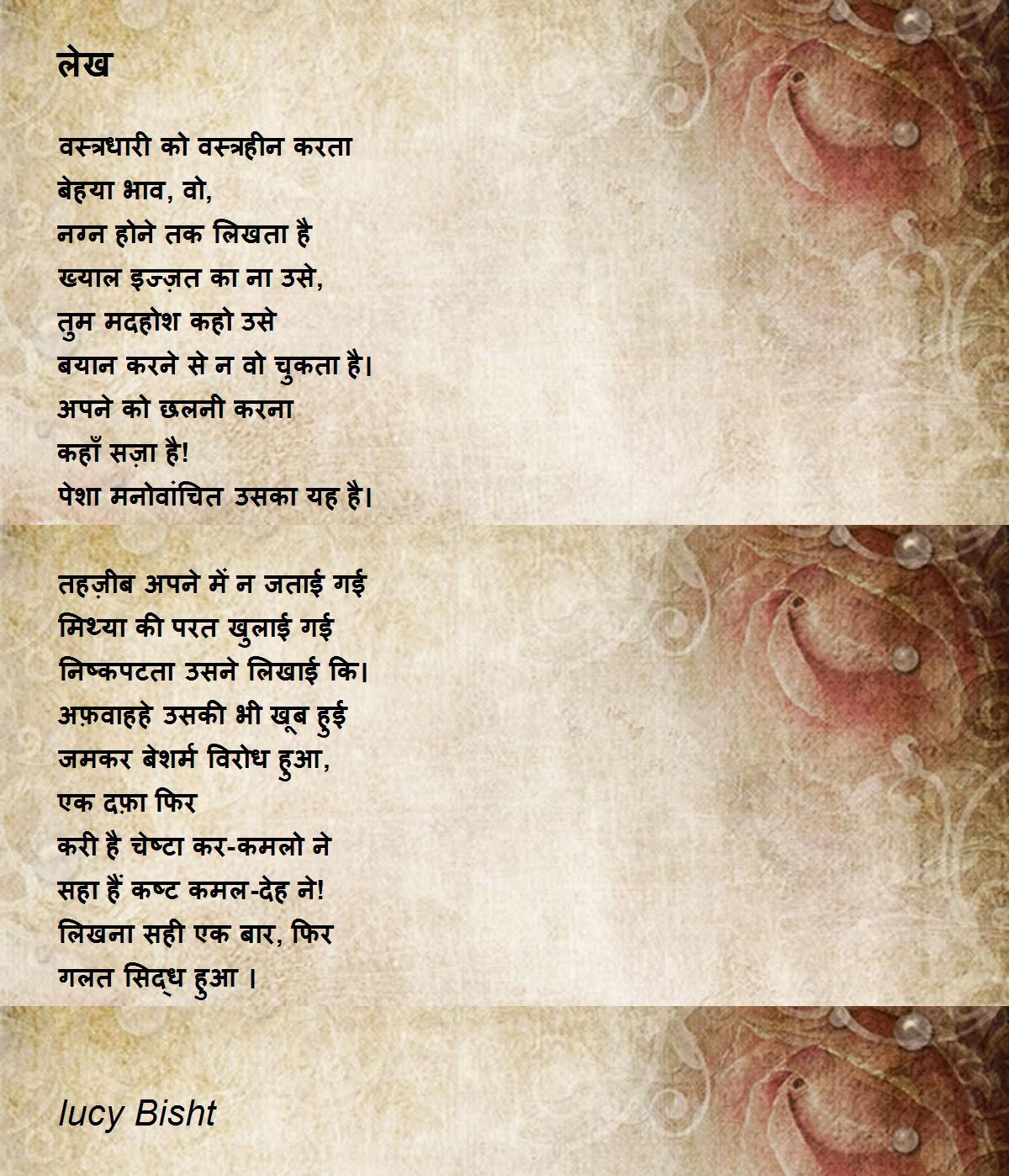 लेख

वस्त्रधारी को वस्त्रहीन करता
बेहया भाव, वो,
नग्न होने तक लिखता है
ख्याल इज्ज़त का ना उसे,
तुम मदहोश कहो उसे
बयान करने से न वो चुकता है।
अपने को छलनी करना
कहाँ सज़ा है!
पेशा मनोवांचित उसका यह है।

तहज़ीब अपने में न जताई गई
मिथ्या की परत खुलाई गई
निष्कपटता उसने लिखाई कि।
अफ़वाहहे उसकी भी खूब हुई
जमकर बेशर्म विरोध हुआ,
एक दफ़ा फिर
करी है चेष्टा कर-कमलो ने
सहा हैं कष्ट कमल-देह ने!
लिखना सही एक बार, फिर
गलत सिद्ध हुआ ।

lucy Bisht